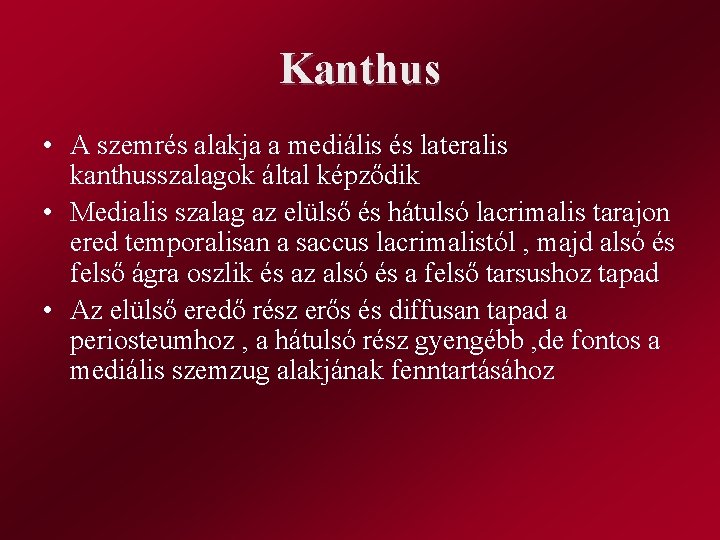 Kanthus

• A szemrés alakja a mediális és lateralis kanthusszalagok által képződik
• Medialis szalag az elülső és hátulsó lacrimalis tarajon ered temporalisan a saccus lacrimalistól , majd alsó és felső ágra oszlik és az alsó és a felső tarsushoz tapad
• Az elülső eredő rész erős és diffusan tapad a periosteumhoz , a hátulsó rész gyengébb ,de fontos a mediális szemzug alakjának fenntartásához